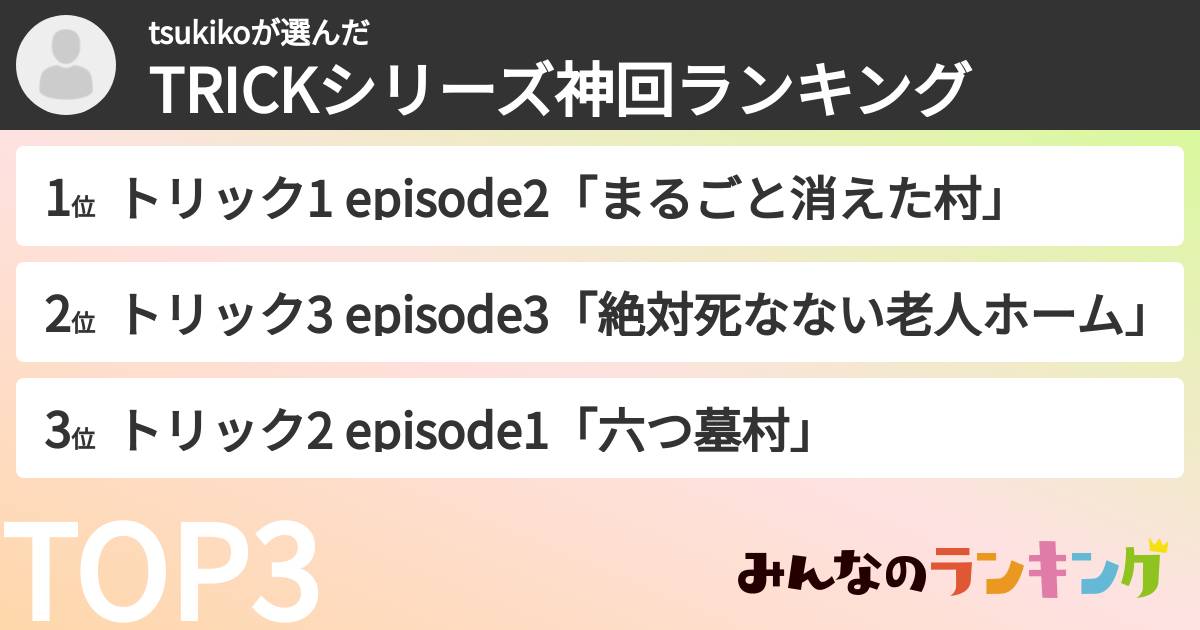 tsukikoが選んだ
TRICKシリーズ神回ランキング

1位 トリック1 episode2「まるごと消えた村」

2位 トリック3 episode3「絶対死なない老人ホーム」

3位 トリック2 episode1「六つ墓村」

TOP3

みんなのランキング